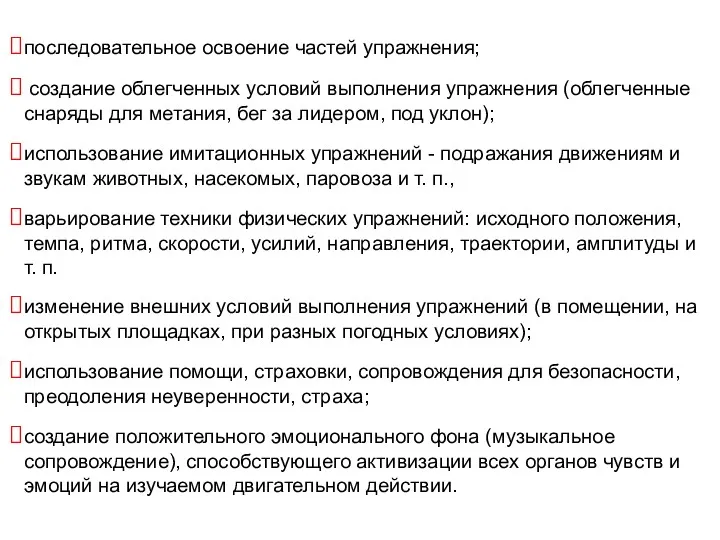 последовательное освоение частей упражнения;

создание облегченных условий выполнения упражнения (облегченные снаряды для метания, бег за лидером, под уклон);

использование имитационных упражнений - подражания движениям и звукам животных, насекомых, паровоза и т. п.,

варьирование техники физических упражнений: исходного положения, темпа, ритма, скорости, усилий, направления, траектории, амплитуды и т. п.

изменение внешних условий выполнения упражнений (в помещении, на открытых площадках, при разных погодных условиях);

использование помощи, страховки, сопровождения для безопасности, преодоления неуверенности, страха;

создание положительного эмоционального фона (музыкальное сопровождение), способствующего активизации всех органов чувств и эмоций на изучаемом двигательном действии.